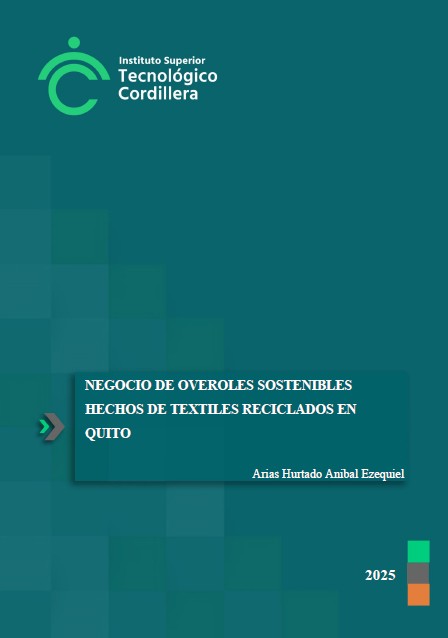 Instituto Superior
Tecnológico
Cordillera

NEGOCIO DE OVEROLES SOSTENIBLES HECHOS DE TEXTILES RECICLADOS EN QUITO

Arias Hurtado Anibal Ezequiel

2025